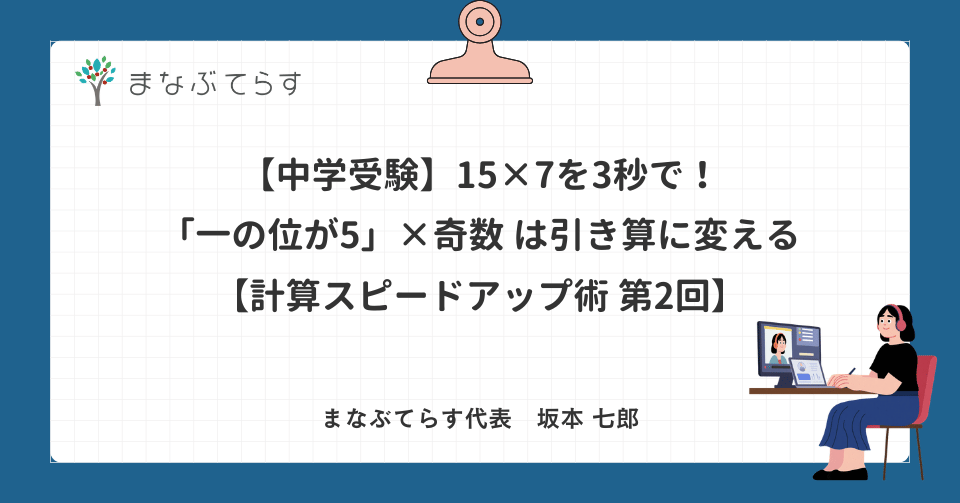 まなぶてらす

【中学受験】15×7を3秒で！
「一の位が5」×奇数 は引き算に変える
【計算スピードアップ術 第2回】

まなぶてらす代表　坂本 七郎